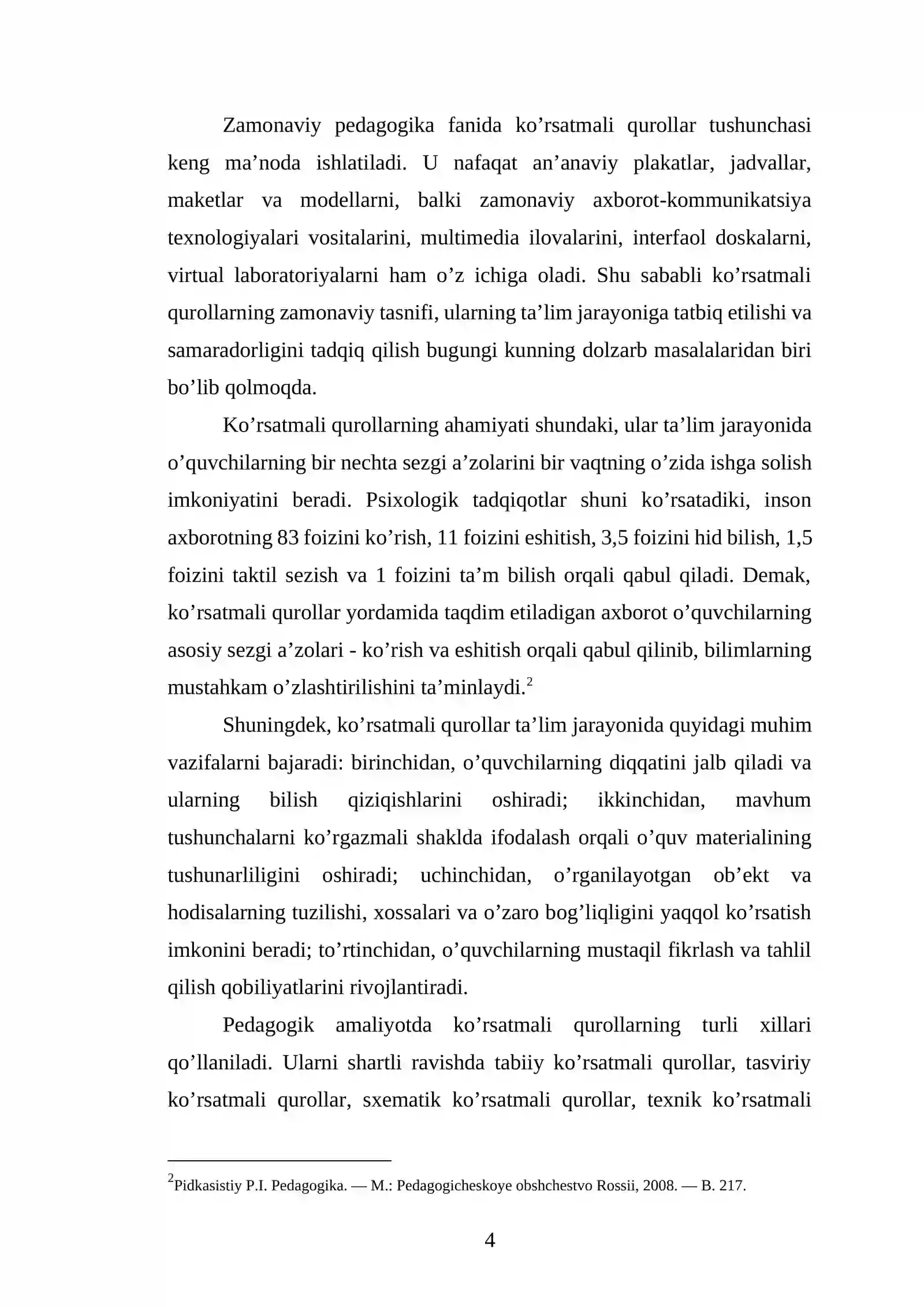 Zamonaviy pedagogika fanida ko'rsatmali qurollar tushunchasi keng ma'noda ishlatiladi. U nafaqat an'anaviy plakatlar, jadvallar, maketlar va modellarni, balki zamonaviy axborot-kommunikatsiya texnologiyalari vositalarini, multimedia ilovalarini, interfaol doskalarni, virtual laboratoriyalarni ham o'z ichiga oladi. Shu sababli ko'rsatmali qurollarning zamonaviy tasnifi, ularning ta'lim jarayoniga tatbiq etilishi va samaradorligini tadqiq qilish bugungi kunning dolzarb masalalaridan biri bo'lib qolmoqda.

Ko'rsatmali qurollarning ahamiyati shundaki, ular ta'lim jarayonida o'quvchilarning bir nechta sezgi a'zolarini bir vaqtning o'zida ishga solish imkoniyatini beradi. Psixologik tadqiqotlar shuni ko'rsatadiki, inson axborotning 83 foizini ko'rish, 11 foizini eshitish, 3,5 foizini hid bilish, 1,5 foizini taktil sezish va 1 foizini ta'm bilish orqali qabul qiladi. Demak, ko'rsatmali qurollar yordamida taqdim etiladigan axborot o'quvchilarning asosiy sezgi a'zolari - ko'rish va eshitish orqali qabul qilinib, bilimlarning mustahkam o'zlashtirilishini ta'minlaydi.$^{2}$

Shuningdek, ko'rsatmali qurollar ta'lim jarayonida quyidagi muhim vazifalarni bajaradi: birinchidan, o'quvchilarning diqqatini jalb qiladi va ularning bilish qiziqishlarini oshiradi; ikkinchidan, mavhum tushunchalarni ko'rgazmali shaklda ifodalash orqali o'quv materialining tushunarliligini oshiradi; uchinchidan, o'rganilayotgan ob'ekt va hodisalarning tuzilishi, xossalari va o'zaro bog'liqligini yaqqol ko'rsatish imkonini beradi; to'rtinchidan, o'quvchilarning mustaqil fikrlash va tahlil qilish qobiliyatlarini rivojlantiradi.

Pedagogik amaliyotda ko'rsatmali qurollarning turli xillari qo'llaniladi. Ularni shartli ravishda tabiiy ko'rsatmali qurollar, tasviriy ko'rsatmali qurollar, sxematik ko'rsatmali qurollar, texnik ko'rsatmali

$^{2}$Pidkasistiy P.I. Pedagogika. — M.: Pedagogicheskoye obshchestvo Rossii, 2008. — B. 217.

4